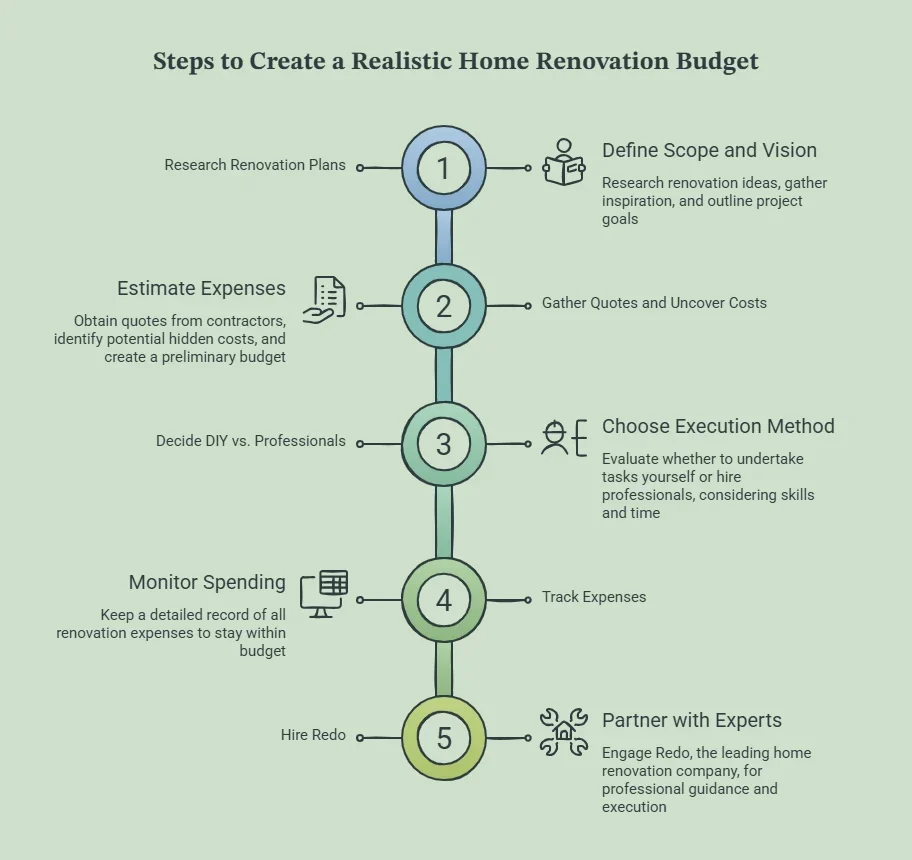 Steps to Create a Realistic Home Renovation Budget

Research Renovation Plans

1

Define Scope and Vision

Research renovation ideas, gather inspiration, and outline project goals

Estimate Expenses

Obtain quotes from contractors, identify potential hidden costs, and create a preliminary budget

2

Gather Quotes and Uncover Costs

Decide DIY vs. Professionals

3

Choose Execution Method

Evaluate whether to undertake tasks yourself or hire professionals, considering skills and time

Monitor Spending

Keep a detailed record of all renovation expenses to stay within budget

4

Track Expenses

Hire Redo

5

Partner with Experts

Engage Redo, the leading home renovation company, for professional guidance and execution